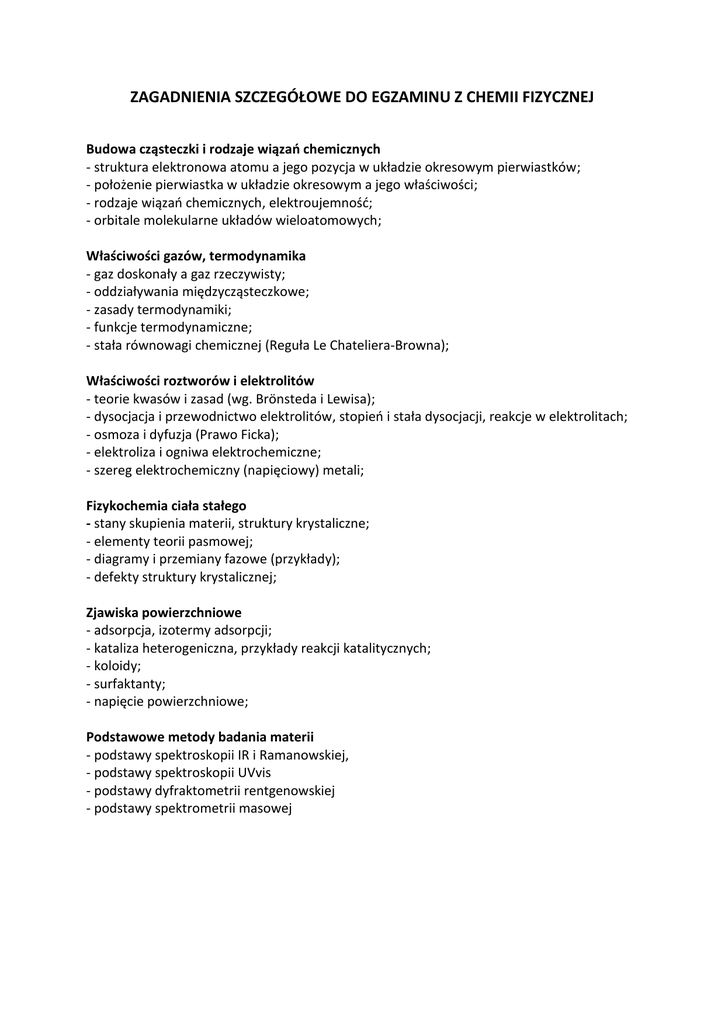 ZAGADNIENIA SZCZEGÓŁOWE DO EGZAMINU Z CHEMII FIZYCZNEJ

Budowa cząsteczki i rodzaje wiązań chemicznych
- struktura elektronowa atomu a jego pozycja w układzie okresowym pierwiastków;
- położenie pierwiastka w układzie okresowym a jego właściwości;
- rodzaje wiązań chemicznych, elektroujemność;
- orbitale molekularne układów wieloatomowych;

Właściwości gazów, termodynamika
- gaz doskonały a gaz rzeczywisty;
- oddziaływania międzycząsteczkowe;
- zasady termodynamiki;
- funkcje termodynamiczne;
- stała równowagi chemicznej (Reguła Le Chateliera-Browna);

Właściwości roztworów i elektrolitów
- teorie kwasów i zasad (wg. Brönsteda i Lewisa);
- dysocjacja i przewodnictwo elektrolitów, stopień i stała dysocjacji, reakcje w elektrolitach;
- osmoza i dyfuzja (Prawo Ficka);
- elektroliza i ogniwa elektrochemiczne;
- szereg elektrochemiczny (napięciowy) metali;

Fizykochemia ciała stałego
- stany skupienia materii, struktury krystaliczne;
- elementy teorii pasmowej;
- diagramy i przemiany fazowe (przykłady);
- defekty struktury krystalicznej;

Zjawiska powierzchniowe
- adsorpcja, izotermy adsorpcji;
- kataliza heterogeniczna, przykłady reakcji katalitycznych;
- koloidy;
- surfaktanty;
- napięcie powierzchniowe;

Podstawowe metody badania materii
- podstawy spektroskopii IR i Ramanowskiej,
- podstawy spektroskopii UVvis
- podstawy dyfraktometrii rentgenowskiej
- podstawy spektrometrii masowej